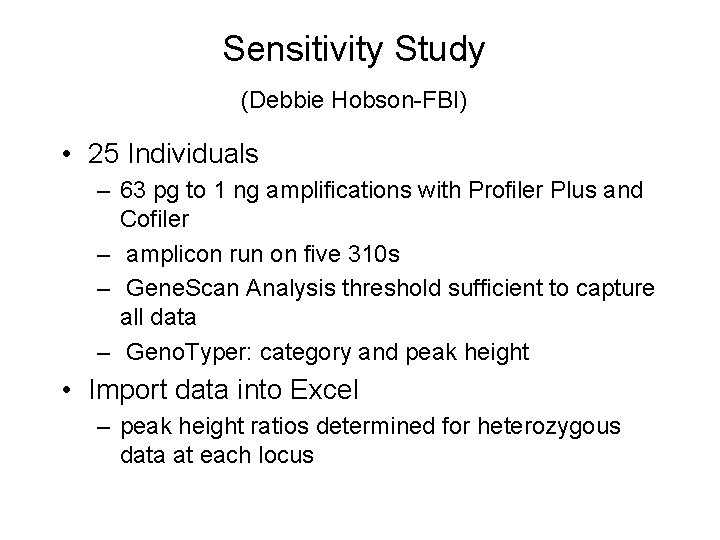 Sensitivity Study

(Debbie Hobson-FBI)

• 25 Individuals
– 63 pg to 1 ng amplifications with Profiler Plus and Cofiler
– amplicon run on five 310s
– GeneScan Analysis threshold sufficient to capture all data
– GenoTyper: category and peak height

• Import data into Excel
– peak height ratios determined for heterozygous data at each locus